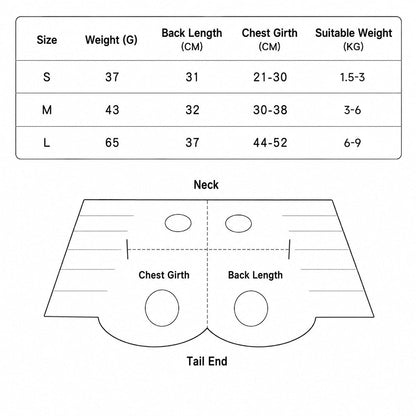 | Size | Weight (G) | Back Length (CM) | Chest Girth (CM) | Suitable Weight (KG) |
|---|---|---|---|---|
| S | 37 | 31 | 21-30 | 1.5-3 |
| M | 43 | 32 | 30-38 | 3-6 |
| L | 65 | 37 | 44-52 | 6-9 |

Neck

Chest Girth

Back Length

Tail End